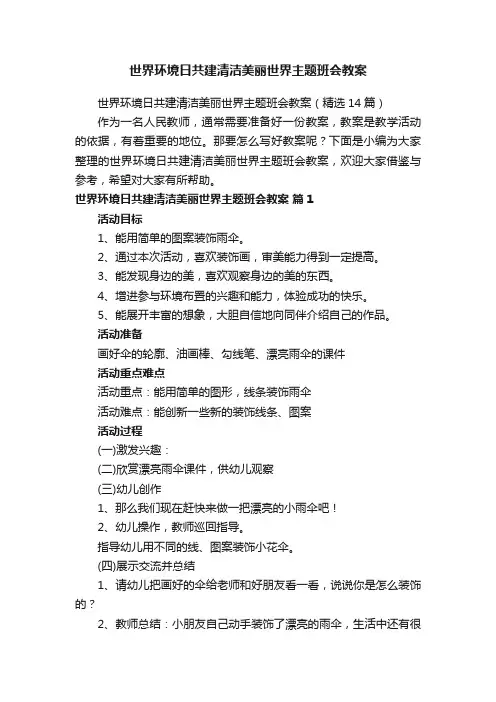 世界环境日共建清洁美丽世界主题班会教案

世界环境日共建清洁美丽世界主题班会教案（精选14篇）

作为一名人民教师，通常需要准备好一份教案，教案是教学活动的依据，有着重要的地位。那要怎么写好教案呢？下面是小编为大家整理的世界环境日共建清洁美丽世界主题班会教案，欢迎大家借鉴与参考，希望对大家有所帮助。

世界环境日共建清洁美丽世界主题班会教案 篇1

活动目标

1、能用简单的图案装饰雨伞。

2、通过本次活动，喜欢装饰画，审美能力得到一定提高。

3、能发现身边的美，喜欢观察身边的美的东西。

4、增进参与环境布置的兴趣和能力，体验成功的快乐。

5、能展开丰富的想象，大胆自信地向同伴介绍自己的作品。

活动准备

画好伞的轮廓、油画棒、勾线笔、漂亮雨伞的课件

活动重点难点

活动重点：能用简单的图形，线条装饰雨伞

活动难点：能创新一些新的装饰线条、图案

活动过程

(一)激发兴趣：

(二)欣赏漂亮雨伞课件，供幼儿观察

(三)幼儿创作

1、那么我们现在赶快来做一把漂亮的小雨伞吧！

2、幼儿操作，教师巡回指导。

指导幼儿用不同的线、图案装饰小花伞。

(四)展示交流并总结

1、请幼儿把画好的伞给老师和好朋友看一看，说说你是怎么装饰的？

2、教师总结：小朋友自己动手装饰了漂亮的雨伞，生活中还有很